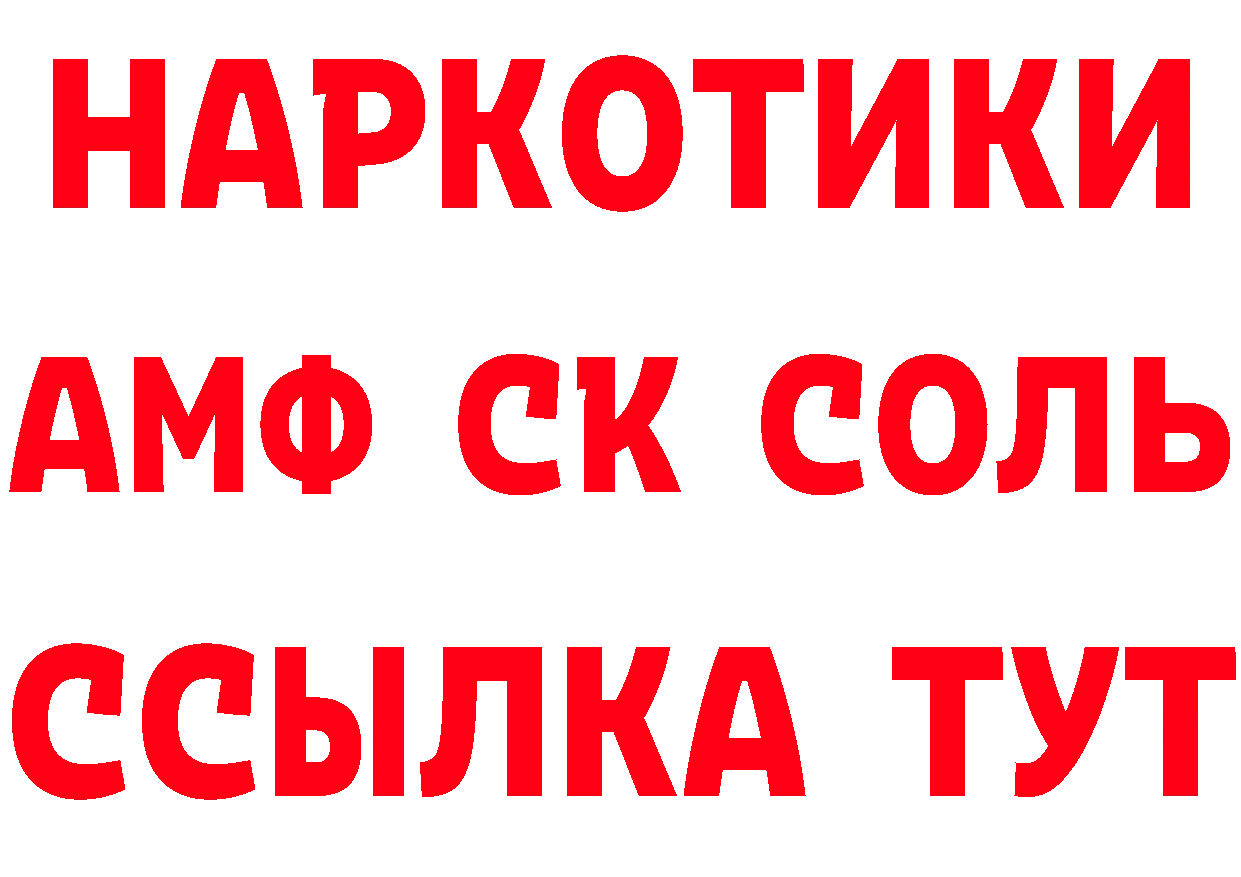 НАРКОТИКИ

АМФ СК СОЛЬ

ССЫЛКА ТУТ